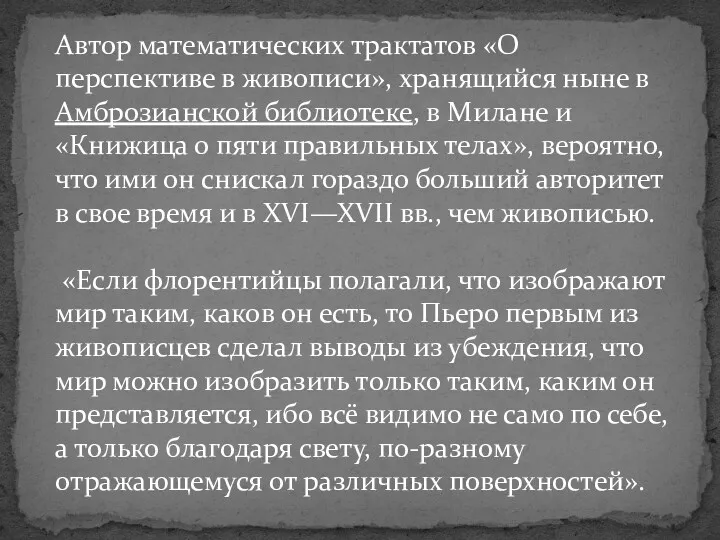 Автор математических трактатов «О перспективе в живописи», хранящийся ныне в Амброзианской библиотеке, в Милане и «Книжица о пяти правильных телах», вероятно, что ими он снискал гораздо больший авторитет в свое время и в XVI—XVII вв., чем живописью.

«Если флорентийцы полагали, что изображают мир таким, каков он есть, то Пьеро первым из живописцев сделал выводы из убеждения, что мир можно изобразить только таким, каким он представляется, ибо всё видимо не само по себе, а только благодаря свету, по-разному отражающемуся от различных поверхностей».